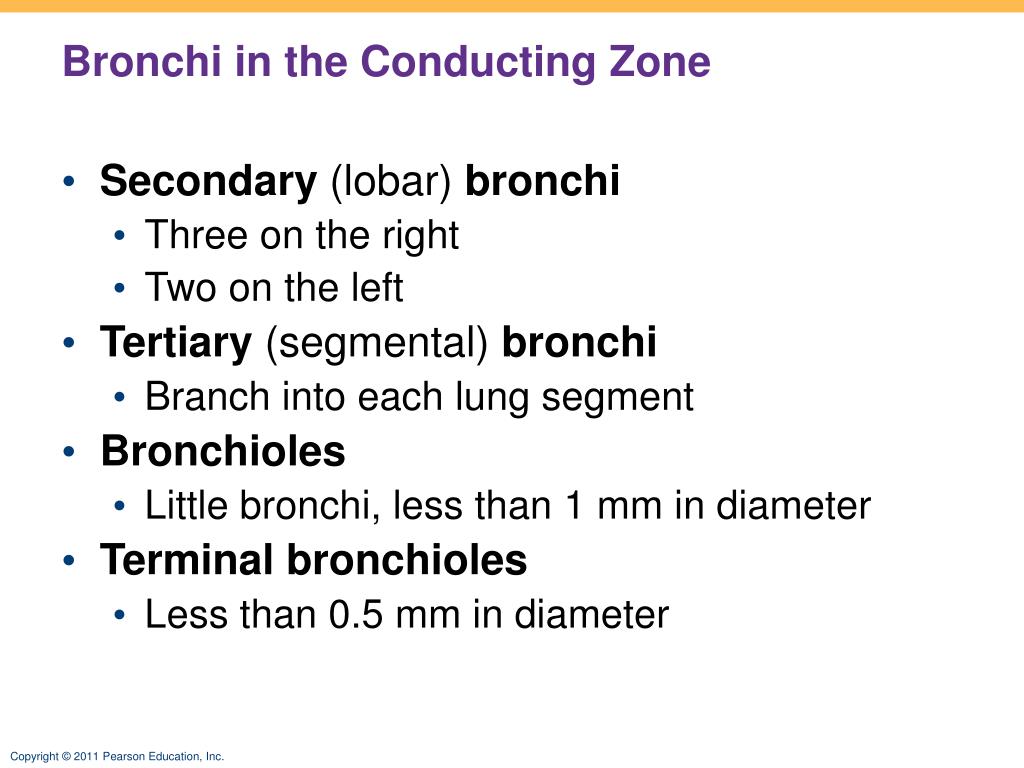 Bronchi in the Conducting Zone

• Secondary (lobar) bronchi
  • Three on the right
  • Two on the left
• Tertiary (segmental) bronchi
  • Branch into each lung segment
• Bronchioles
  • Little bronchi, less than 1 mm in diameter
• Terminal bronchioles
  • Less than 0.5 mm in diameter

Copyright © 2011 Pearson Education, Inc.